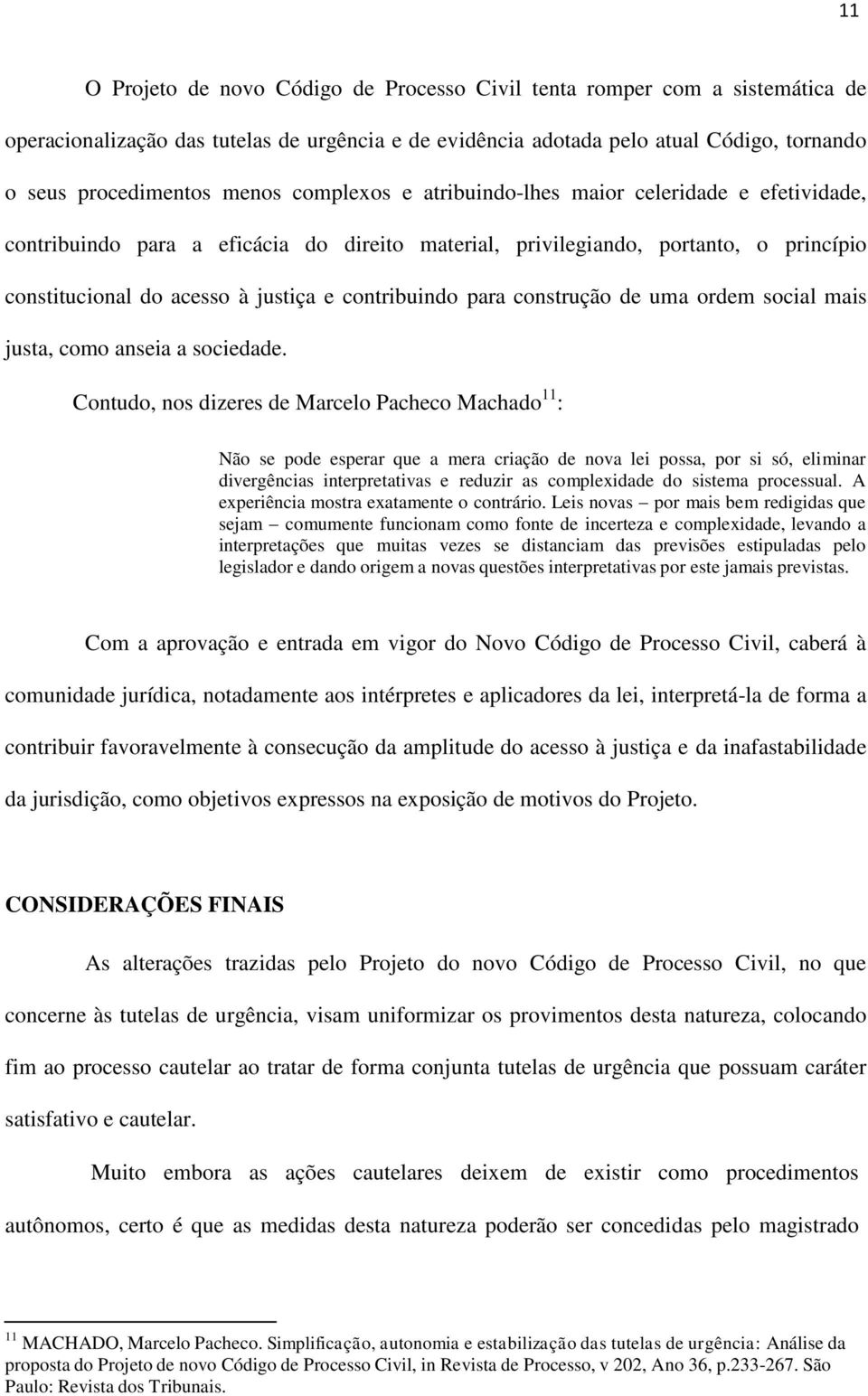 11

O Projeto de novo Código de Processo Civil tenta romper com a sistemática de operacionalização das tutelas de urgência e de evidência adotada pelo atual Código, tornando o seus procedimentos menos complexos e atribuindo-lhes maior celeridade e efetividade, contribuindo para a eficácia do direito material, privilegiando, portanto, o princípio constitucional do acesso à justiça e contribuindo para construção de uma ordem social mais justa, como anseia a sociedade.

Contudo, nos dizeres de Marcelo Pacheco Machado$^{11}$:

Não se pode esperar que a mera criação de nova lei possa, por si só, eliminar divergências interpretativas e reduzir as complexidade do sistema processual. A experiência mostra exatamente o contrário. Leis novas – por mais bem redigidas que sejam – comumente funcionam como fonte de incerteza e complexidade, levando a interpretações que muitas vezes se distanciam das previsões estipuladas pelo legislador e dando origem a novas questões interpretativas por este jamais previstas.

Com a aprovação e entrada em vigor do Novo Código de Processo Civil, caberá à comunidade jurídica, notadamente aos intérpretes e aplicadores da lei, interpretá-la de forma a contribuir favoravelmente à consecução da amplitude do acesso à justiça e da inafastabilidade da jurisdição, como objetivos expressos na exposição de motivos do Projeto.

CONSIDERAÇÕES FINAIS

As alterações trazidas pelo Projeto do novo Código de Processo Civil, no que concerne às tutelas de urgência, visam uniformizar os provimentos desta natureza, colocando fim ao processo cautelar ao tratar de forma conjunta tutelas de urgência que possuam caráter satisfativo e cautelar.

Muito embora as ações cautelares deixem de existir como procedimentos autônomos, certo é que as medidas desta natureza poderão ser concedidas pelo magistrado

$^{11}$ MACHADO, Marcelo Pacheco. Simplificação, autonomia e estabilização das tutelas de urgência: Análise da proposta do Projeto de novo Código de Processo Civil, in Revista de Processo, v 202, Ano 36, p.233-267. São Paulo: Revista dos Tribunais.